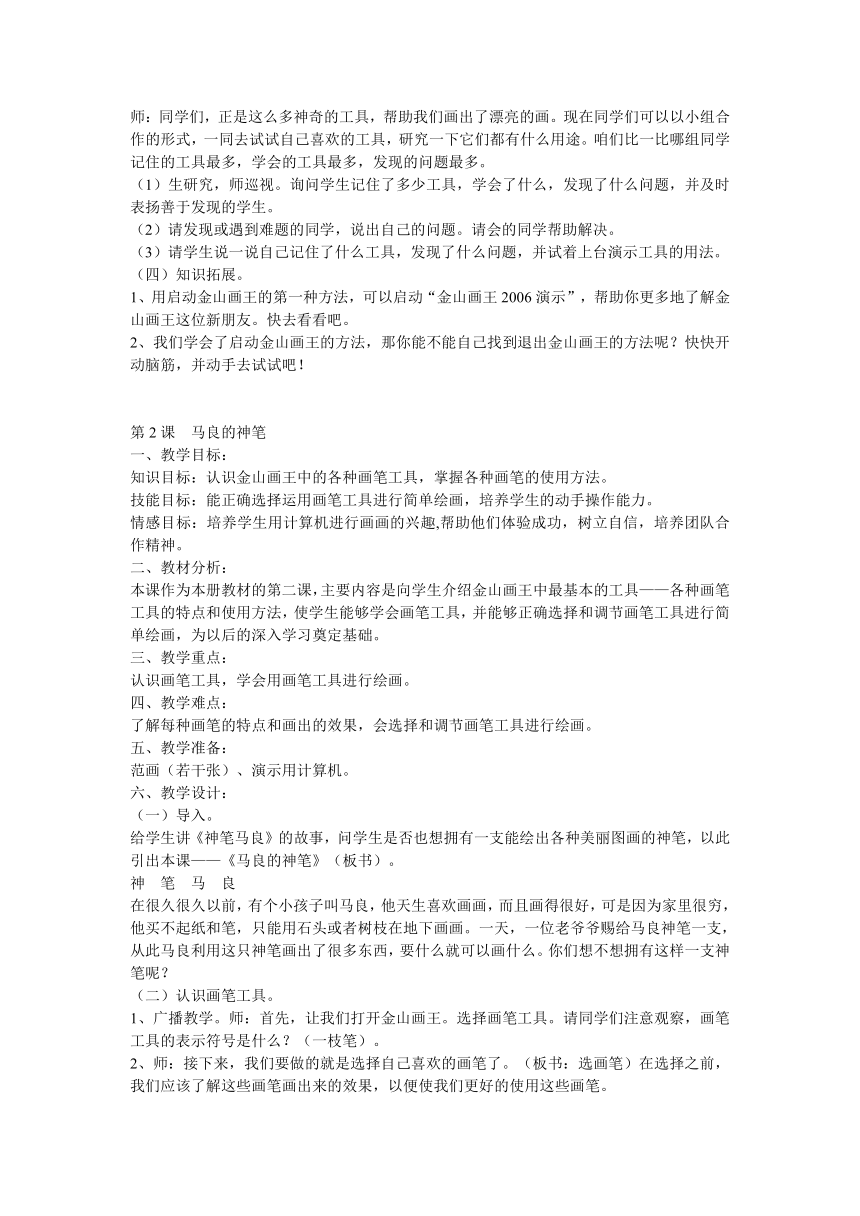 师：同学们，正是这么多神奇的工具，帮助我们画出了漂亮的画。现在同学们可以以小组合作的形式，一同去试试自己喜欢的工具，研究一下它们都有什么用途。咱们比一比哪组同学记住的工具最多，学会的工具最多，发现的问题最多。
（1）生研究，师巡视。询问学生记住了多少工具，学会了什么，发现了什么问题，并及时表扬善于发现的学生。
（2）请发现或遇到难题的同学，说出自己的问题。请会的同学帮助解决。
（3）请学生说一说自己记住了什么工具，发现了什么问题，并试着上台演示工具的用法。
（四）知识拓展。
1、用启动金山画王的第一种方法，可以启动“金山画王 2006 演示”，帮助你更多地了解金山画王这位新朋友。快去看看吧。
2、我们学会了启动金山画王的方法，那你能不能自己找到退出金山画王的方法呢？快快开动脑筋，并动手去试试吧！

第 2 课　马良的神笔
一、教学目标：
知识目标：认识金山画王中的各种画笔工具，掌握各种画笔的使用方法。
技能目标：能正确选择运用画笔工具进行简单绘画，培养学生的动手操作能力。
情感目标：培养学生用计算机进行画画的兴趣,帮助他们体验成功，树立自信，培养团队合作精神。
二、教材分析：
本课作为本册教材的第二课，主要内容是向学生介绍金山画王中最基本的工具——各种画笔工具的特点和使用方法，使学生能够学会画笔工具，并能够正确选择和调节画笔工具进行简单绘画，为以后的深入学习奠定基础。
三、教学重点：
认识画笔工具，学会用画笔工具进行绘画。
四、教学难点：
了解每种画笔的特点和画出的效果，会选择和调节画笔工具进行绘画。
五、教学准备：
范画（若干张）、演示用计算机。
六、教学设计：
（一）导入。
给学生讲《神笔马良》的故事，问学生是否也想拥有一支能绘出各种美丽图画的神笔，以此引出本课——《马良的神笔》（板书）。
神　笔　马　良
在很久很久以前，有个小孩子叫马良，他天生喜欢画画，而且画得很好，可是因为家里很穷，他买不起纸和笔，只能用石头或者树枝在地下画画。一天，一位老爷爷赐给马良神笔一支，从此马良利用这只神笔画出了很多东西，要什么就可以画什么。你们想不想拥有这样一支神笔呢？
（二）认识画笔工具。
1、广播教学。师：首先，让我们打开金山画王。选择画笔工具。请同学们注意观察，画笔工具的表示符号是什么？（一枝笔）。
2、师：接下来，我们要做的就是选择自己喜欢的画笔了。（板书：选画笔）在选择之前，我们应该了解这些画笔画出来的效果，以便使我们更好的使用这些画笔。